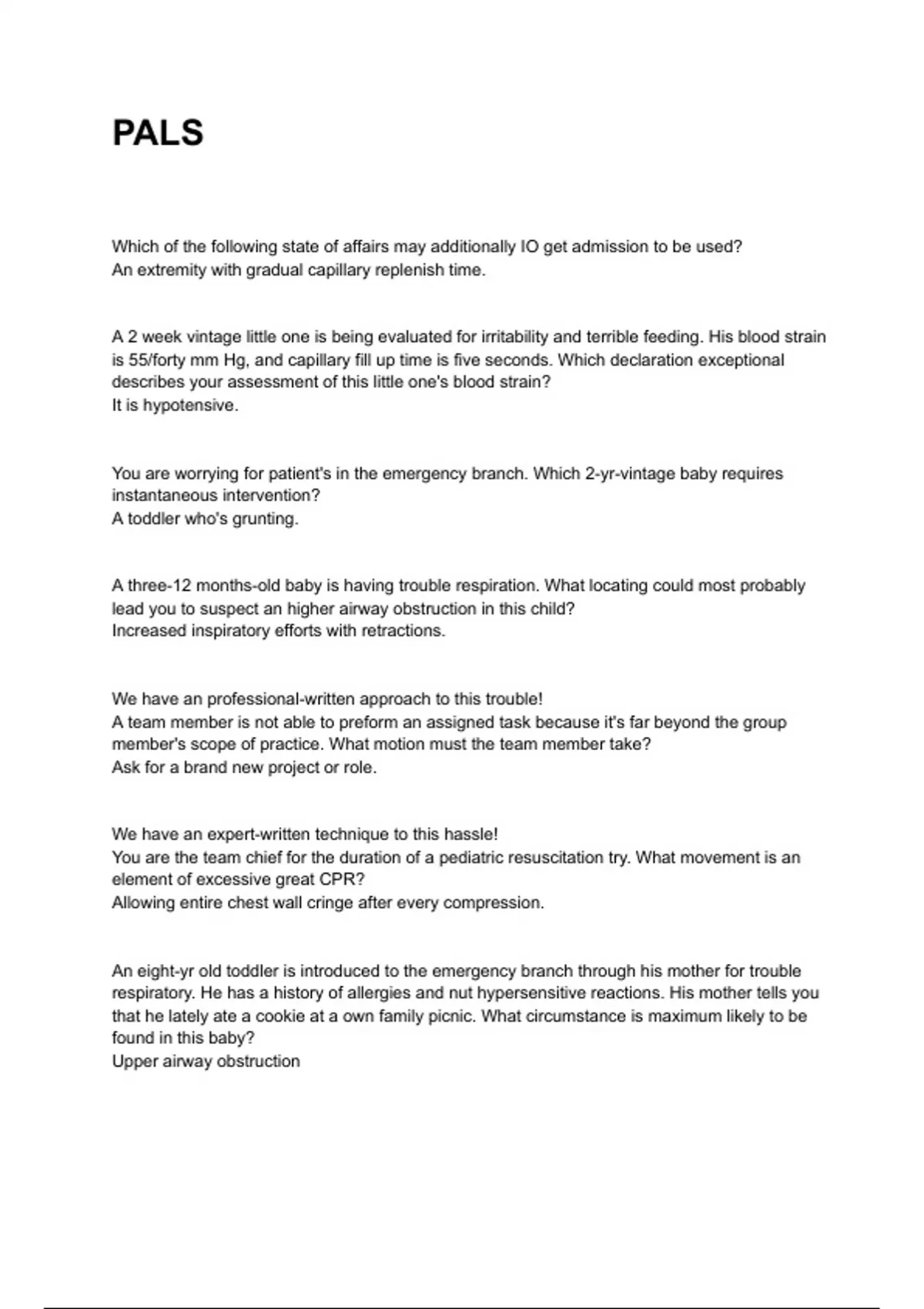 PALS

Which of the following state of affairs may additionally IO get admission to be used?
An extremity with gradual capillary replenish time.

A 2 week vintage little one is being evaluated for irritability and terrible feeding. His blood strain is 55/forty mm Hg, and capillary fill up time is five seconds. Which declaration exceptional describes your assessment of this little one's blood strain?
It is hypotensive.

You are worrying for patient's in the emergency branch. Which 2-yr-vintage baby requires instantaneous intervention?
A toddler who's grunting.

A three-12 months-old baby is having trouble respiration. What locating could most probably lead you to suspect an higher airway obstruction in this child?
Increased inspiratory efforts with retractions.

We have an professional-written approach to this trouble!
A team member is not able to preform an assigned task because it's far beyond the group member's scope of practice. What motion must the team member take?
Ask for a brand new project or role.

We have an expert-written technique to this hassle!
You are the team chief for the duration of a pediatric resuscitation try. What movement is an element of excessive great CPR?
Allowing entire chest wall cringe after every compression.

An eight-yr old toddler is introduced to the emergency branch through his mother for trouble respiratory. He has a history of allergies and nut hypersensitive reactions. His mother tells you that he lately ate a cookie at a own family picnic. What circumstance is maximum likely to be found in this baby?
Upper airway obstruction